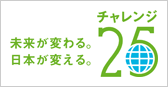 未来が変わる。
日本が変える。

チャレンジ
25